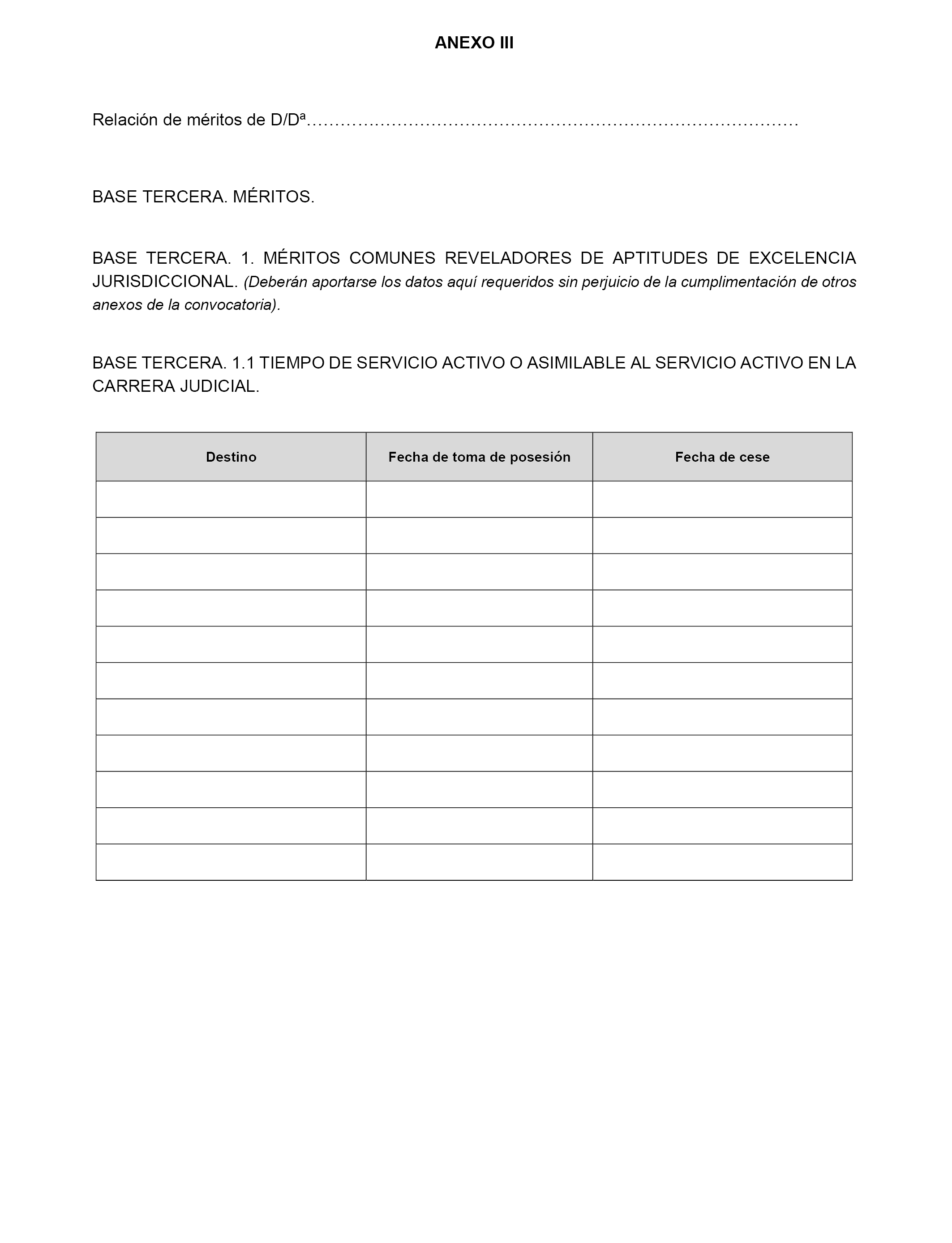 ANEXO III

Relación de méritos de D/Dª………………………………………………………………………………

BASE TERCERA. MÉRITOS.

BASE TERCERA. 1. MÉRITOS COMUNES REVELADORES DE APTITUDES DE EXCELENCIA JURISDICCIONAL. (Deberán aportarse los datos aquí requeridos sin perjuicio de la cumplimentación de otros anexos de la convocatoria).

BASE TERCERA. 1.1 TIEMPO DE SERVICIO ACTIVO O ASIMILABLE AL SERVICIO ACTIVO EN LA CARRERA JUDICIAL.

| Destino | Fecha de toma de posesión | Fecha de cese |
|---|---|---|
| | | |
| | | |
| | | |
| | | |
| | | |
| | | |
| | | |
| | | |
| | | |
| | | |
| | | |